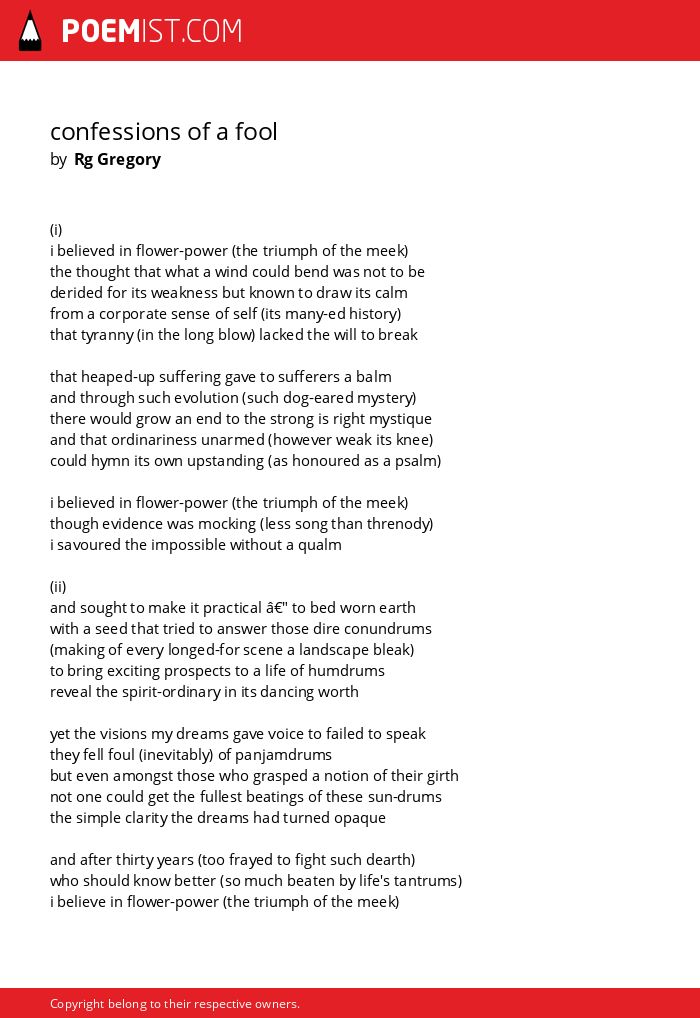 POEMIST.COM

confessions of a fool
by Rg Gregory

(i)
i believed in flower-power (the triumph of the meek)
the thought that what a wind could bend was not to be
derided for its weakness but known to draw its calm
from a corporate sense of self (its many-ed history)
that tyranny (in the long blow) lacked the will to break

that heaped-up suffering gave to sufferers a balm
and through such evolution (such dog-eared mystery)
there would grow an end to the strong is right mystique
and that ordinariness unarmed (however weak its knee)
could hymn its own upstanding (as honoured as a psalm)

i believed in flower-power (the triumph of the meek)
though evidence was mocking (less song than threnody)
i savoured the impossible without a qualm

(ii)
and sought to make it practical â€" to bed worn earth
with a seed that tried to answer those dire conundrums
(making of every longed-for scene a landscape bleak)
to bring exciting prospects to a life of humdrums
reveal the spirit-ordinary in its dancing worth

yet the visions my dreams gave voice to failed to speak
they fell foul (inevitably) of panjamdrums
but even amongst those who grasped a notion of their girth
not one could get the fullest beatings of these sun-drums
the simple clarity the dreams had turned opaque

and after thirty years (too frayed to fight such dearth)
who should know better (so much beaten by life's tantrums)
i believe in flower-power (the triumph of the meek)

Copyright belong to their respective owners.